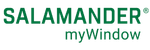 SALAMANDER®
myWindow